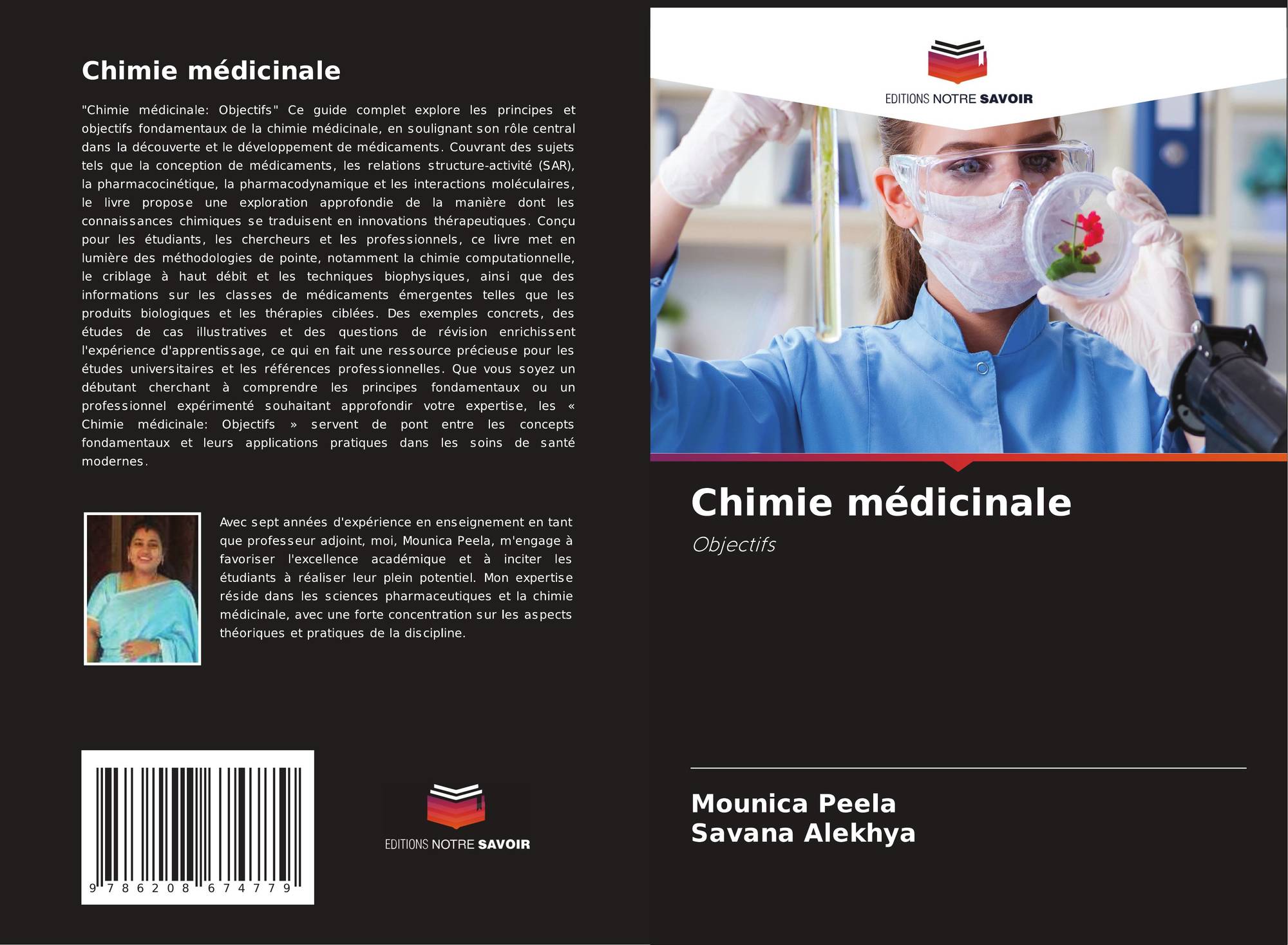 Chimie médicinale

"Chimie médicinale: Objectifs" Ce guide complet explore les principes et objectifs fondamentaux de la chimie médicinale, en soulignant son rôle central dans la découverte et le développement de médicaments. Couvrant des sujets tels que la conception de médicaments, les relations structure-activité (SAR), la pharmacocinétique, la pharmacodynamique et les interactions moléculaires, le livre propose une exploration approfondie de la manière dont les connaissances chimiques se traduisent en innovations thérapeutiques. Conçu pour les étudiants, les chercheurs et les professionnels, ce livre met en lumière des méthodologies de pointe, notamment la chimie computationnelle, le criblage à haut débit et les techniques biophysiques, ainsi que des informations sur les classes de médicaments émergentes telles que les produits biologiques et les thérapies ciblées. Des exemples concrets, des études de cas illustratives et des questions de révision enrichissent l'expérience d'apprentissage, ce qui en fait une ressource précieuse pour les études universitaires et les références professionnelles. Que vous soyez un débutant cherchant à comprendre les principes fondamentaux ou un professionnel expérimenté souhaitant approfondir votre expertise, les « Chimie médicinale: Objectifs » servent de pont entre les concepts fondamentaux et leurs applications pratiques dans les soins de santé modernes.

Avec sept années d'expérience en enseignement en tant que professeur adjoint, moi, Mounica Peela, m'engage à favoriser l'excellence académique et à inciter les étudiants à réaliser leur plein potentiel. Mon expertise réside dans les sciences pharmaceutiques et la chimie médicinale, avec une forte concentration sur les aspects théoriques et pratiques de la discipline.

9 786208 674779

EDITIONS NOTRE SAVOIR

EDITIONS NOTRE SAVOIR

Chimie médicinale

Objectifs

Mounica Peela
Savana Alekhya